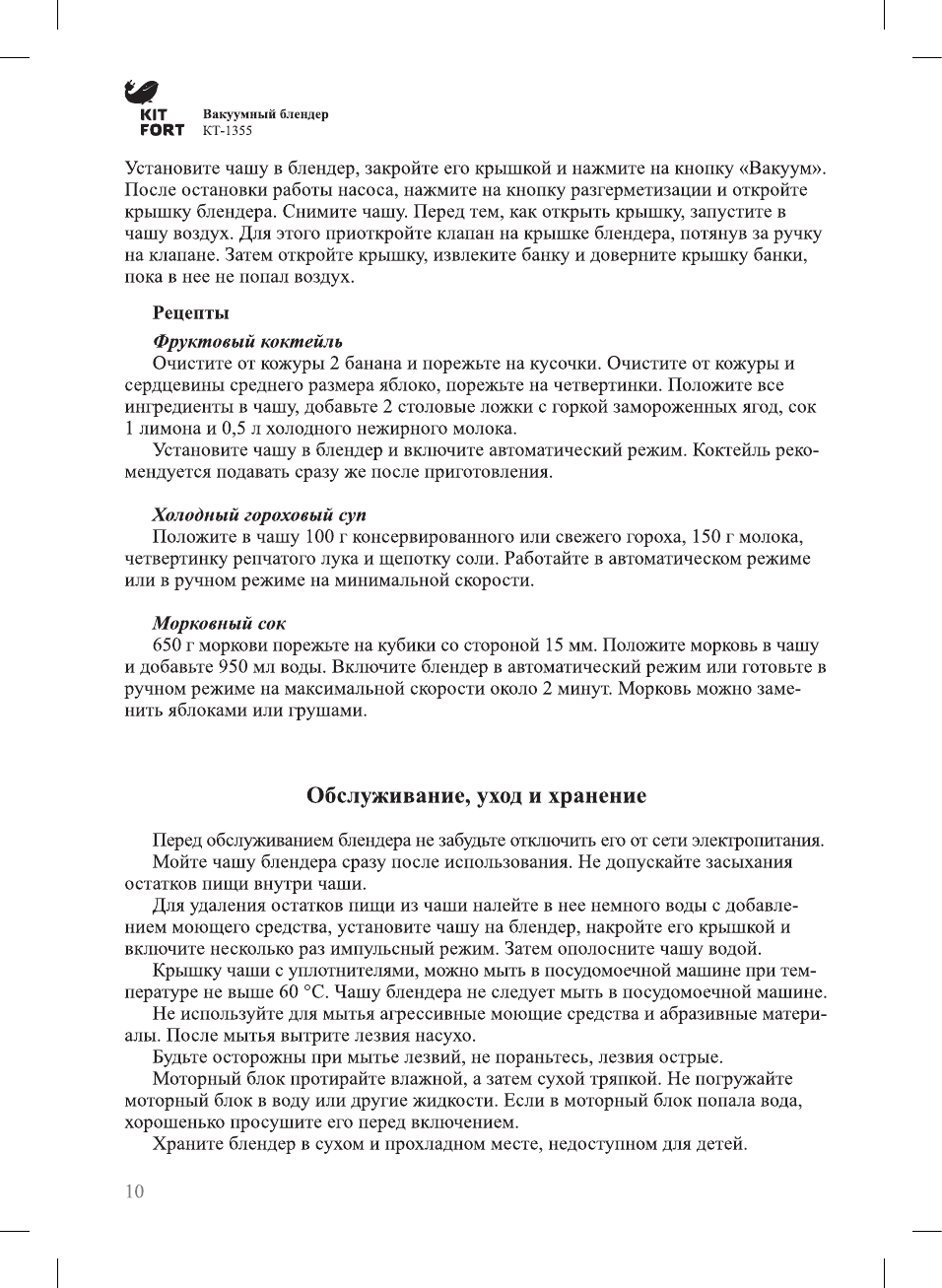 KIT FORT

Вакуумный блендер
КТ-1355

Установите чашу в блендер, закройте его крышкой и нажмите на кнопку «Вакуум». После остановки работы насоса, нажмите на кнопку разгерметизации и откройте крышку блендера. Снимите чашу. Перед тем, как открыть крышку, запустите в чашу воздух. Для этого приоткройте клапан на крышке блендера, потянув за ручку на клапане. Затем откройте крышку, извлеките банку и доверните крышку банки, пока в нее не попал воздух.

Рецепты

Фруктовый коктейль

Очистите от кожуры 2 банана и порежьте на кусочки. Очистите от кожуры и сердцевины среднего размера яблоко, порежьте на четвертинки. Положите все ингредиенты в чашу, добавьте 2 столовые ложки с горкой замороженных ягод, сок 1 лимона и 0,5 л холодного нежирного молока.

Установите чашу в блендер и включите автоматический режим. Коктейль рекомендуется подавать сразу же после приготовления.

Холодный гороховый суп

Положите в чашу 100 г консервированного или свежего гороха, 150 г молока, четвертинку репчатого лука и щепотку соли. Работайте в автоматическом режиме или в ручном режиме на минимальной скорости.

Морковный сок

650 г моркови порежьте на кубики со стороной 15 мм. Положите морковь в чашу и добавьте 950 мл воды. Включите блендер в автоматический режим или готовьте в ручном режиме на максимальной скорости около 2 минут. Морковь можно заменить яблоками или грушами.

Обслуживание, уход и хранение

Перед обслуживанием блендера не забудьте отключить его от сети электропитания.

Мойте чашу блендера сразу после использования. Не допускайте засыхания остатков пищи внутри чаши.

Для удаления остатков пищи из чаши налейте в нее немного воды с добавлением моющего средства, установите чашу на блендер, накройте его крышкой и включите несколько раз импульсный режим. Затем ополосните чашу водой.

Крышку чаши с уплотнителями, можно мыть в посудомоечной машине при температуре не выше 60 °C. Чашу блендера не следует мыть в посудомоечной машине.

Не используйте для мытья агрессивные моющие средства и абразивные материалы. После мытья вытрите лезвия насухо.

Будьте осторожны при мытье лезвий, не пораньтесь, лезвия острые.

Моторный блок протирайте влажной, а затем сухой тряпкой. Не погружайте моторный блок в воду или другие жидкости. Если в моторный блок попала вода, хорошенько просушите его перед включением.

Храните блендер в сухом и прохладном месте, недоступном для детей.

10